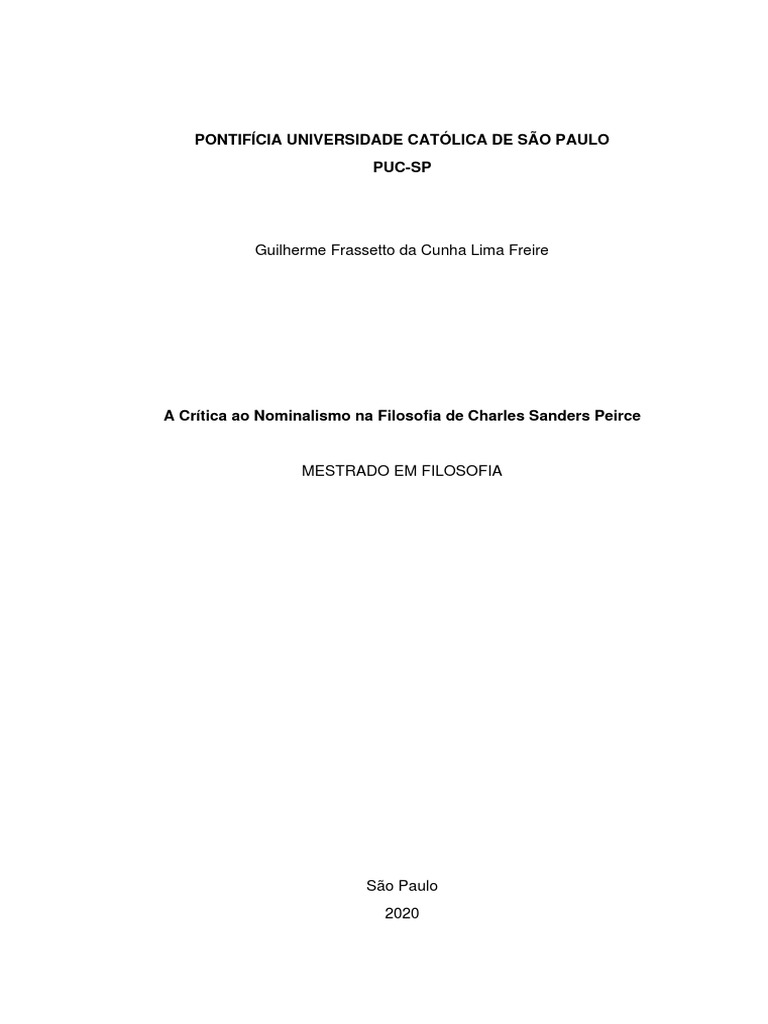 PONTIFÍCIA UNIVERSIDADE CATÓLICA DE SÃO PAULO
PUC-SP

Guilherme Frassetto da Cunha Lima Freire

A Crítica ao Nominalismo na Filosofia de Charles Sanders Peirce

MESTRADO EM FILOSOFIA

São Paulo
2020